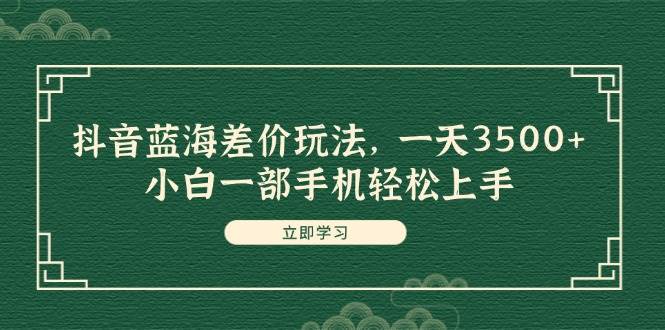 抖音蓝海差价玩法，一天3500+
小白一部手机轻松上手

立即学习